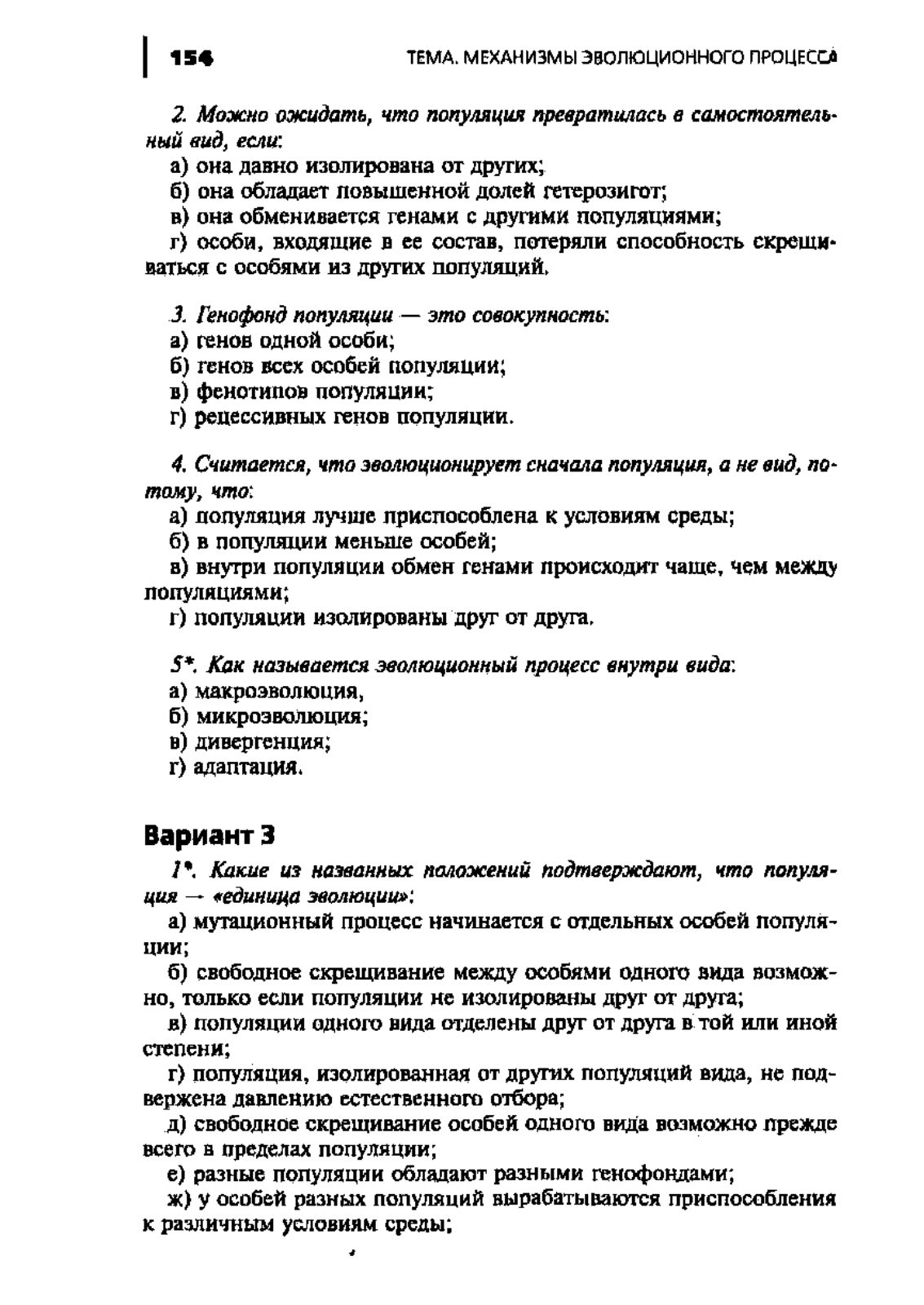 154 ТЕМА. МЕХАНИЗМЫ ЭВОЛЮЦИОННОГО ПРОЦЕССА

2. Можно ожидать, что популяция превратилась в самостоятельный вид, если:
а) она давно изолирована от других;
б) она обладает повышенной долей гетерозигот;
в) она обменивается генами с другими популяциями;
г) особи, входящие в ее состав, потеряли способность скрещиваться с особями из других популяций.

3. Генофонд популяции — это совокупность:
а) генов одной особи;
б) генов всех особей популяции;
в) фенотипов популяции;
г) рецессивных генов популяции.

4. Считается, что эволюционирует сначала популяция, а не вид, потому, что:
а) популяция лучше приспособлена к условиям среды;
б) в популяции меньше особей;
в) внутри популяции обмен генами происходит чаще, чем между популяциями;
г) популяции изолированы друг от друга.

5*. Как называется эволюционный процесс внутри вида:
а) макроэволюция,
б) микроэволюция;
в) дивергенция;
г) адаптация.

Вариант 3

1*. Какие из названных положений подтверждают, что популяция — «единица эволюции»:
а) мутационный процесс начинается с отдельных особей популяции;
б) свободное скрещивание между особями одного вида возможно, только если популяции не изолированы друг от друга;
в) популяции одного вида отделены друг от друга в той или иной степени;
г) популяция, изолированная от других популяций вида, не подвержена давлению естественного отбора;
д) свободное скрещивание особей одного вида возможно прежде всего в пределах популяции;
е) разные популяции обладают разными генофондами;
ж) у особей разных популяций вырабатываются приспособления к различным условиям среды;